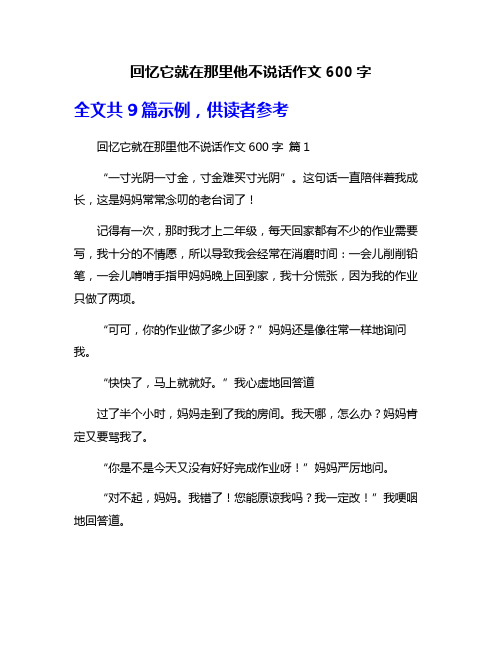 回忆它就在那里他不说话作文 600 字

全文共 9 篇示例，供读者参考

回忆它就在那里他不说话作文 600 字 篇 1

“一寸光阴一寸金，寸金难买寸光阴”。这句话一直陪伴着我成长，这是妈妈常常念叨的老台词了！

记得有一次，那时我才上二年级，每天回家都有不少的作业需要写，我十分的不情愿，所以导致我会经常在消磨时间：一会儿削削铅笔，一会儿啃啃手指甲妈妈晚上回到家，我十分慌张，因为我的作业只做了两项。

“可可，你的作业做了多少呀？”妈妈还是像往常一样地询问我。

“快快了，马上就就好。”我心虚地回答道

过了半个小时，妈妈走到了我的房间。我天哪，怎么办？妈妈肯定又要骂我了。

“你是不是今天又没有好好完成作业呀！”妈妈严厉地问。

“对不起，妈妈。我错了！您能原谅我吗？我一定改！”我哽咽地回答道。